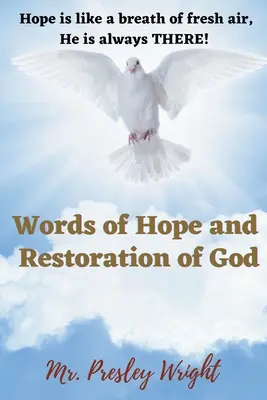 Hope is like a breath of fresh air,
He is always THERE!

Words of Hope and Restoration of God

Mr. Presley Wright